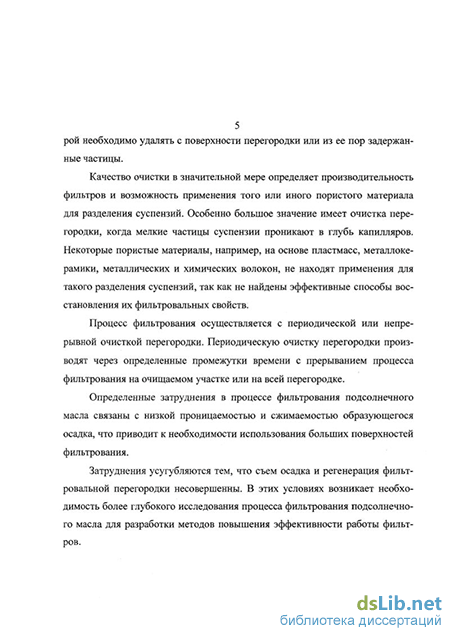 5

рой необходимо удалять с поверхности перегородки или из ее пор задержанные частицы.

Качество очистки в значительной мере определяет производительность фильтров и возможность применения того или иного пористого материала для разделения суспензий. Особенно большое значение имеет очистка перегородки, когда мелкие частицы суспензии проникают в глубь капилляров. Некоторые пористые материалы, например, на основе пластмасс, металлокерамики, металлических и химических волокон, не находят применения для такого разделения суспензий, так как не найдены эффективные способы восстановления их фильтровальных свойств.

Процесс фильтрования осуществляется с периодической или непрерывной очисткой перегородки. Периодическую очистку перегородки производят через определенные промежутки времени с прерыванием процесса фильтрования на очищаемом участке или на всей перегородке.

Определенные затруднения в процессе фильтрования подсолнечного масла связаны с низкой проницаемостью и сжимаемостью образующегося осадка, что приводит к необходимости использования больших поверхностей фильтрования.

Затруднения усугубляются тем, что съем осадка и регенерация фильтровальной перегородки несовершенны. В этих условиях возникает необходимость более глубокого исследования процесса фильтрования подсолнечного масла для разработки методов повышения эффективности работы фильтров.

dsLib.net
библиотека диссертаций